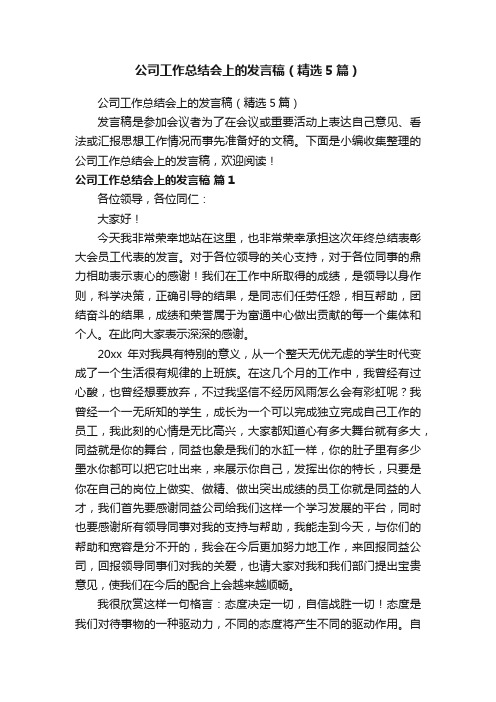 公司工作总结会上的发言稿（精选5篇）

公司工作总结会上的发言稿（精选5篇）

发言稿是参加会议者为了在会议或重要活动上表达自己意见、看法或汇报思想工作情况而事先准备好的文稿。下面是小编收集整理的公司工作总结会上的发言稿，欢迎阅读！

公司工作总结会上的发言稿 篇1

各位领导，各位同仁：

大家好！

今天我非常荣幸地站在这里，也非常荣幸承担这次年终总结表彰大会员工代表的发言。对于各位领导的关心支持，对于各位同事的鼎力相助表示衷心的感谢！我们在工作中所取得的成绩，是领导以身作则，科学决策，正确引导的结果，是同志们任劳任怨，相互帮助，团结奋斗的结果，成绩和荣誉属于为富通中心做出贡献的每一个集体和个人。在此向大家表示深深的感谢。

20xx 年对我具有特别的意义，从一个整天无忧无虑的学生时代变成了一个生活很有规律的上班族。在这几个月的工作中，我曾经有过心酸，也曾经想要放弃，不过我坚信不经历风雨怎么会有彩虹呢？我曾经一个一无所知的学生，成长为一个可以完成独立完成自己工作的员工，我此刻的心情是无比高兴，大家都知道心有多大舞台就有多大，同益就是你的舞台，同益也象是我们的水缸一样，你的肚子里有多少墨水你都可以把它吐出来，来展示你自己，发挥出你的特长，只要是你在自己的岗位上做实、做精、做出突出成绩的员工你就是同益的人才，我们首先要感谢同益公司给我们这样一个学习发展的平台，同时也要感谢所有领导同事对我的支持与帮助，我能走到今天，与你们的帮助和宽容是分不开的，我会在今后更加努力地工作，来回报同益公司，回报领导同事们对我的关爱，也请大家对我和我们部门提出宝贵意见，使我们在今后的配合上会越来越顺畅。

我很欣赏这样一句格言：态度决定一切，自信战胜一切！态度是我们对待事物的一种驱动力，不同的态度将产生不同的驱动作用。自